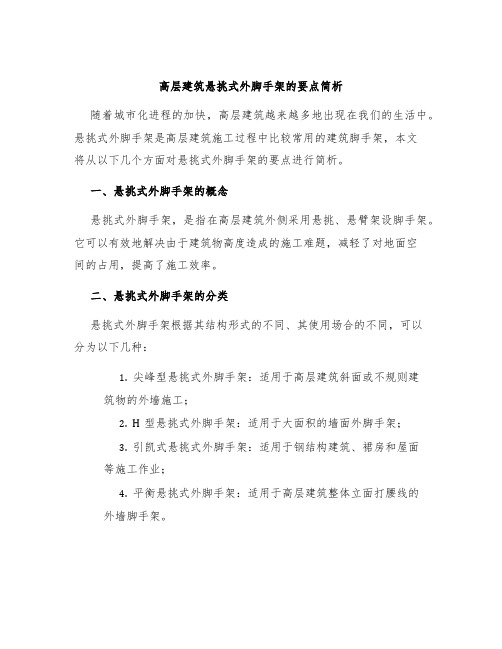 高层建筑悬挑式外脚手架的要点简析

随着城市化进程的加快，高层建筑越来越多地出现在我们的生活中。悬挑式外脚手架是高层建筑施工过程中比较常用的建筑脚手架，本文将从以下几个方面对悬挑式外脚手架的要点进行简析。

一、悬挑式外脚手架的概念

悬挑式外脚手架，是指在高层建筑外侧采用悬挑、悬臂架设脚手架。它可以有效地解决由于建筑物高度造成的施工难题，减轻了对地面空间的占用，提高了施工效率。

二、悬挑式外脚手架的分类

悬挑式外脚手架根据其结构形式的不同、其使用场合的不同，可以分为以下几种：

1. 尖峰型悬挑式外脚手架：适用于高层建筑斜面或不规则建筑物的外墙施工；

2. H 型悬挑式外脚手架：适用于大面积的墙面外脚手架；

3. 引凯式悬挑式外脚手架：适用于钢结构建筑、裙房和屋面等施工作业；

4. 平衡悬挑式外脚手架：适用于高层建筑整体立面打腰线的外墙脚手架。